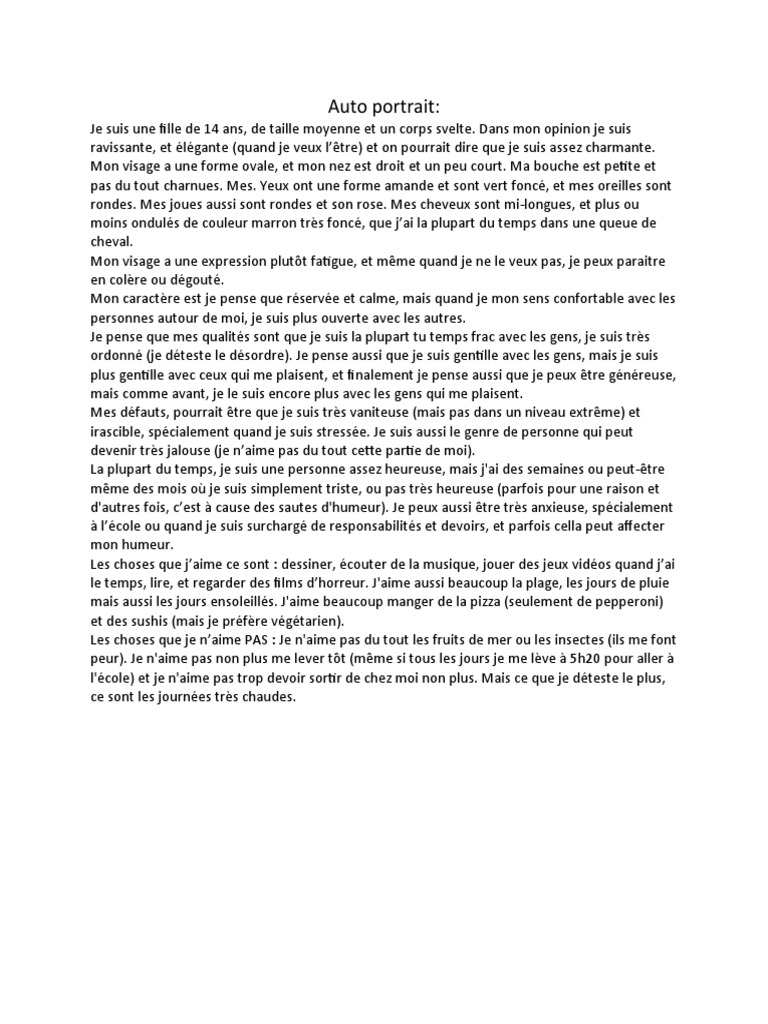 Auto portrait:

Je suis une fille de 14 ans, de taille moyenne et un corps svelte. Dans mon opinion je suis ravissante, et élégante (quand je veux l'être) et on pourrait dire que je suis assez charmante.
Mon visage a une forme ovale, et mon nez est droit et un peu court. Ma bouche est petite et pas du tout charnues. Mes. Yeux ont une forme amande et sont vert foncé, et mes oreilles sont rondes. Mes joues aussi sont rondes et son rose. Mes cheveux sont mi-longues, et plus ou moins ondulés de couleur marron très foncé, que j'ai la plupart du temps dans une queue de cheval.
Mon visage a une expression plutôt fatigue, et même quand je ne le veux pas, je peux paraitre en colère ou dégouté.
Mon caractère est je pense que réservée et calme, mais quand je mon sens confortable avec les personnes autour de moi, je suis plus ouverte avec les autres.
Je pense que mes qualités sont que je suis la plupart tu temps frac avec les gens, je suis très ordonné (je déteste le désordre). Je pense aussi que je suis gentille avec les gens, mais je suis plus gentille avec ceux qui me plaisent, et finalement je pense aussi que je peux être généreuse, mais comme avant, je le suis encore plus avec les gens qui me plaisent.
Mes défauts, pourrait être que je suis très vaniteuse (mais pas dans un niveau extrême) et irascible, spécialement quand je suis stressée. Je suis aussi le genre de personne qui peut devenir très jalouse (je n'aime pas du tout cette partie de moi).
La plupart du temps, je suis une personne assez heureuse, mais j'ai des semaines ou peut-être même des mois où je suis simplement triste, ou pas très heureuse (parfois pour une raison et d'autres fois, c'est à cause des sautes d'humeur). Je peux aussi être très anxieuse, spécialement à l'école ou quand je suis surchargé de responsabilités et devoirs, et parfois cella peut affecter mon humeur.
Les choses que j'aime ce sont : dessiner, écouter de la musique, jouer des jeux vidéos quand j'ai le temps, lire, et regarder des films d'horreur. J'aime aussi beaucoup la plage, les jours de pluie mais aussi les jours ensoleillés. J'aime beaucoup manger de la pizza (seulement de pepperoni) et des sushis (mais je préfère végétarien).
Les choses que je n'aime PAS : Je n'aime pas du tout les fruits de mer ou les insectes (ils me font peur). Je n'aime pas non plus me lever tôt (même si tous les jours je me lève à 5h20 pour aller à l'école) et je n'aime pas trop devoir sortir de chez moi non plus. Mais ce que je déteste le plus, ce sont les journées très chaudes.